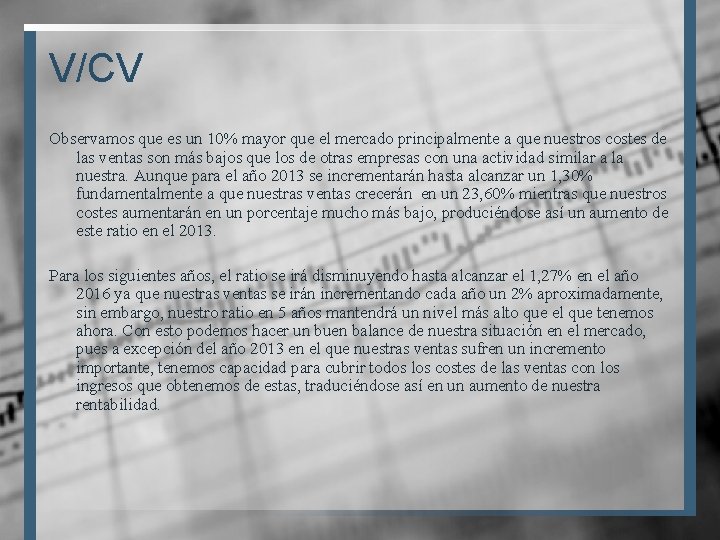 V/CV

Observamos que es un 10% mayor que el mercado principalmente a que nuestros costes de las ventas son más bajos que los de otras empresas con una actividad similar a la nuestra. Aunque para el año 2013 se incrementarán hasta alcanzar un 1,30% fundamentalmente a que nuestras ventas crecerán en un 23,60% mientras que nuestros costes aumentarán en un porcentaje mucho más bajo, produciéndose así un aumento de este ratio en el 2013.

Para los siguientes años, el ratio se irá disminuyendo hasta alcanzar el 1,27% en el año 2016 ya que nuestras ventas se irán incrementando cada año un 2% aproximadamente, sin embargo, nuestro ratio en 5 años mantendrá un nivel más alto que el que tenemos ahora. Con esto podemos hacer un buen balance de nuestra situación en el mercado, pues a excepción del año 2013 en el que nuestras ventas sufren un incremento importante, tenemos capacidad para cubrir todos los costes de las ventas con los ingresos que obtenemos de estas, traduciéndose así en un aumento de nuestra rentabilidad.